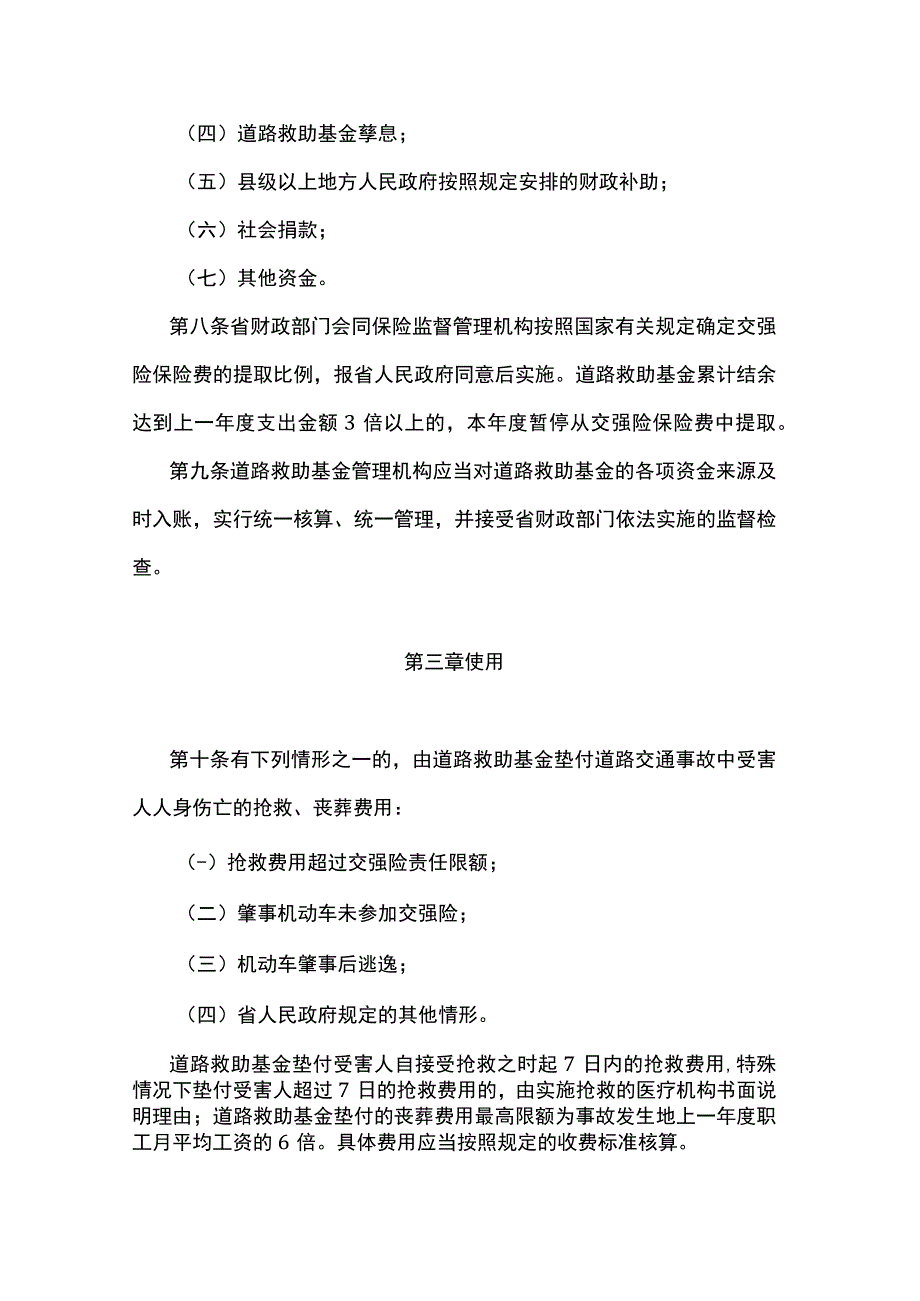 （四）道路救助基金孳息；

（五）县级以上地方人民政府按照规定安排的财政补助；

（六）社会捐款；

（七）其他资金。

第八条省财政部门会同保险监督管理机构按照国家有关规定确定交强险保险费的提取比例，报省人民政府同意后实施。道路救助基金累计结余达到上一年度支出金额 3 倍以上的，本年度暂停从交强险保险费中提取。

第九条道路救助基金管理机构应当对道路救助基金的各项资金来源及时入账，实行统一核算、统一管理，并接受省财政部门依法实施的监督检查。

第三章使用

第十条有下列情形之一的，由道路救助基金垫付道路交通事故中受害人人身伤亡的抢救、丧葬费用：

(-）抢救费用超过交强险责任限额；

（二）肇事机动车未参加交强险；

（三）机动车肇事后逃逸；

（四）省人民政府规定的其他情形。

道路救助基金垫付受害人自接受抢救之时起 7 日内的抢救费用，特殊情况下垫付受害人超过 7 日的抢救费用的，由实施抢救的医疗机构书面说明理由；道路救助基金垫付的丧葬费用最高限额为事故发生地上一年度职工月平均工资的 6 倍。具体费用应当按照规定的收费标准核算。